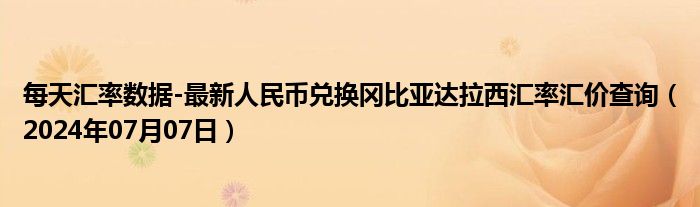 每天汇率数据-最新人民币兑换冈比亚达拉西汇率汇价查询（2024年07月07日）